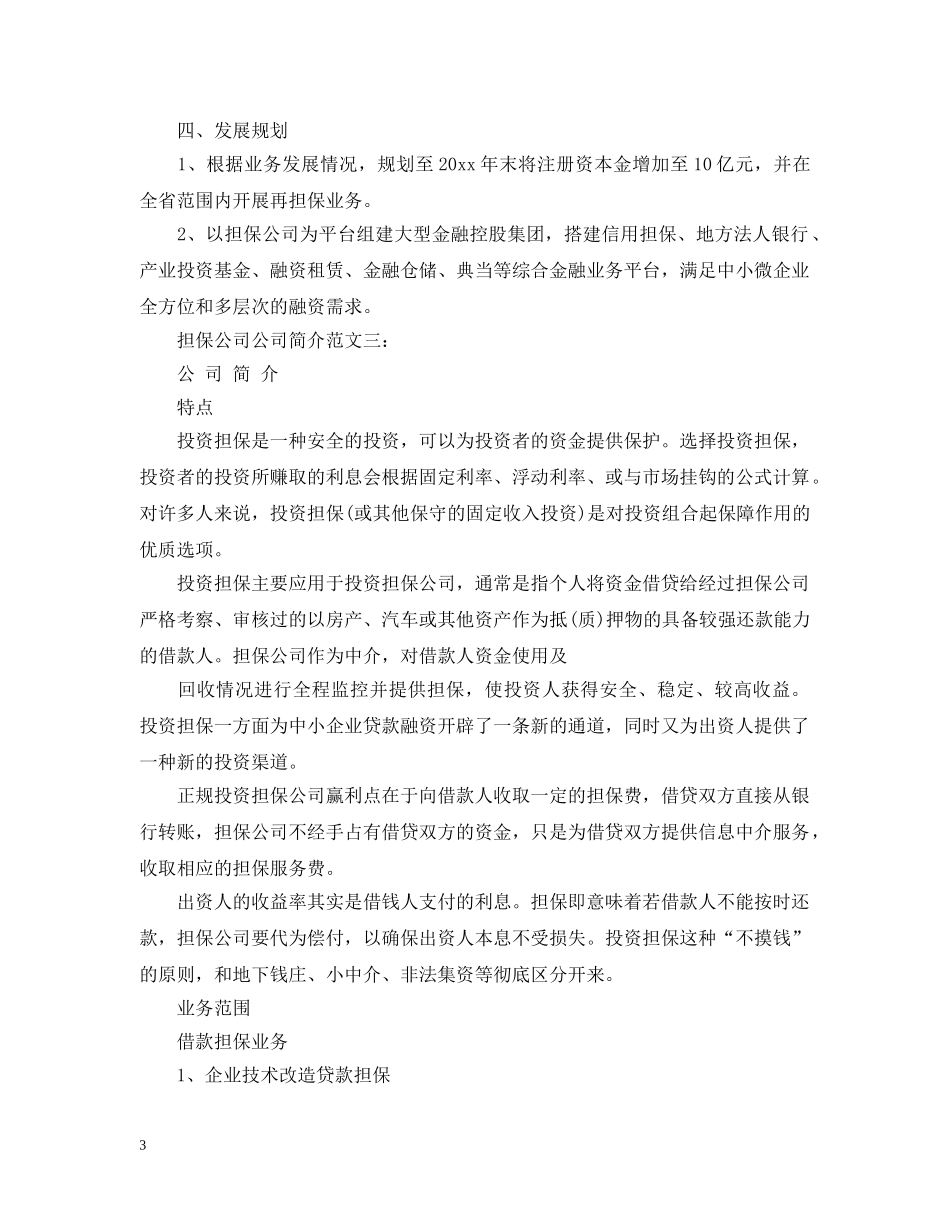 四、发展规划

1、根据业务发展情况，规划至20xx年末将注册资本金增加至10亿元，并在全省范围内开展再担保业务。

2、以担保公司为平台组建大型金融控股集团，搭建信用担保、地方法人银行、产业投资基金、融资租赁、金融仓储、典当等综合金融业务平台，满足中小微企业全方位和多层次的融资需求。

担保公司公司简介范文三：

公 司 简 介

特点

投资担保是一种安全的投资，可以为投资者的资金提供保护。选择投资担保，投资者的投资所赚取的利息会根据固定利率、浮动利率、或与市场挂钩的公式计算。对许多人来说，投资担保(或其他保守的固定收入投资)是对投资组合起保障作用的优质选项。

投资担保主要应用于投资担保公司，通常是指个人将资金借贷给经过担保公司严格考察、审核过的以房产、汽车或其他资产作为抵(质)押物的具备较强还款能力的借款人。担保公司作为中介，对借款人资金使用及

回收情况进行全程监控并提供担保，使投资人获得安全、稳定、较高收益。投资担保一方面为中小企业贷款融资开辟了一条新的通道，同时又为出资人提供了一种新的投资渠道。

正规投资担保公司赢利点在于向借款人收取一定的担保费，借贷双方直接从银行转账，担保公司不经手占有借贷双方的资金，只是为借贷双方提供信息中介服务，收取相应的担保服务费。

出资人的收益率其实是借钱人支付的利息。担保即意味着若借款人不能按时还款，担保公司要代为偿付，以确保出资人本息不受损失。投资担保这种“不摸钱”的原则，和地下钱庄、小中介、非法集资等彻底区分开来。

业务范围

借款担保业务

1、企业技术改造贷款担保

3